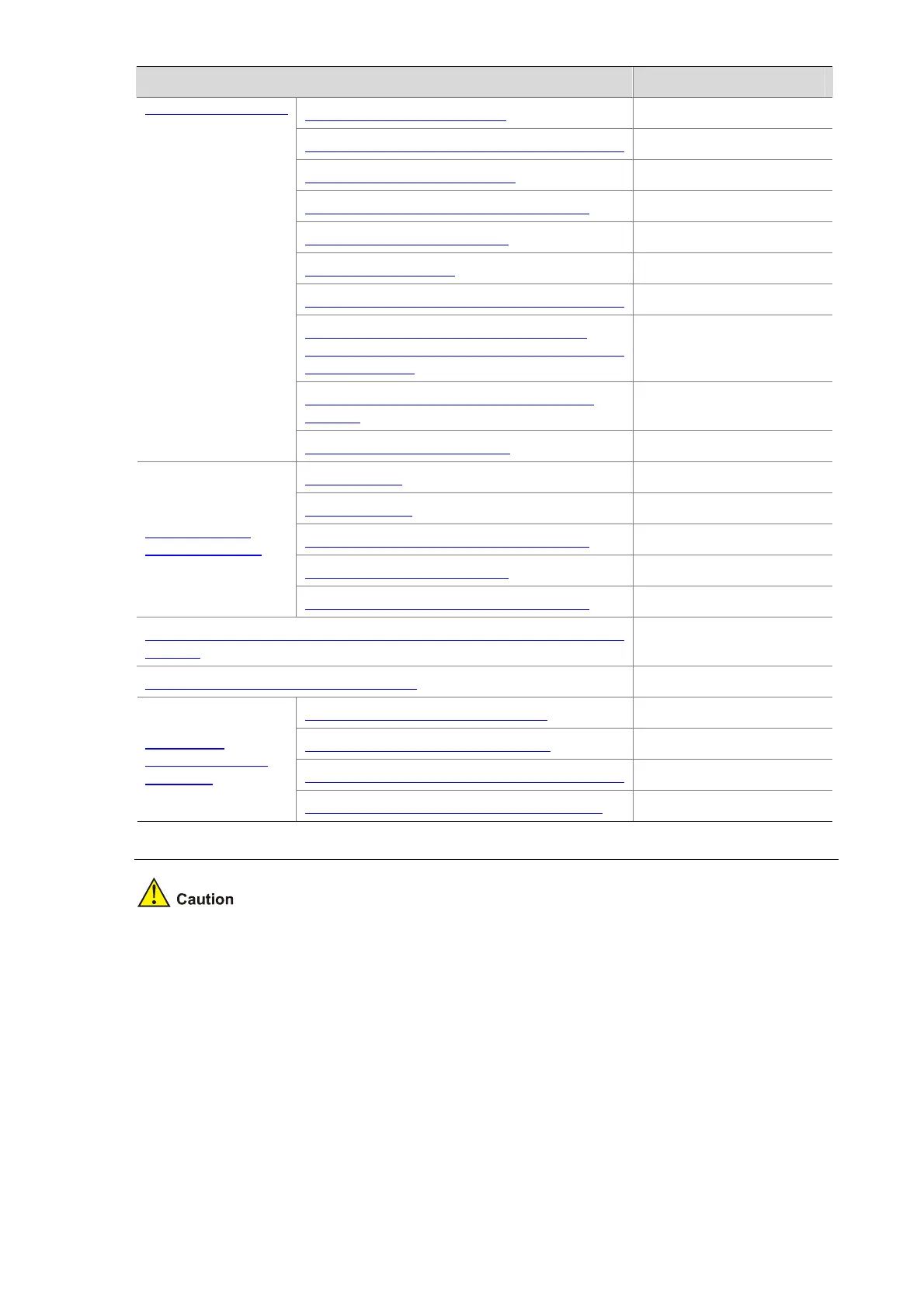 Caution